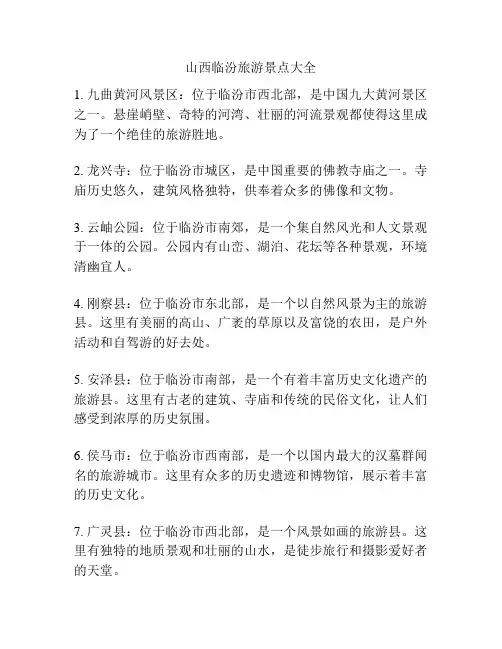 山西临汾旅游景点大全

1. 九曲黄河风景区：位于临汾市西北部，是中国九大黄河景区之一。悬崖峭壁、奇特的河湾、壮丽的河流景观都使得这里成为了一个绝佳的旅游胜地。

2. 龙兴寺：位于临汾市城区，是中国重要的佛教寺庙之一。寺庙历史悠久，建筑风格独特，供奉着众多的佛像和文物。

3. 云岫公园：位于临汾市南郊，是一个集自然风光和人文景观于一体的公园。公园内有山峦、湖泊、花坛等各种景观，环境清幽宜人。

4. 刚察县：位于临汾市东北部，是一个以自然风景为主的旅游县。这里有美丽的高山、广袤的草原以及富饶的农田，是户外活动和自驾游的好去处。

5. 安泽县：位于临汾市南部，是一个有着丰富历史文化遗产的旅游县。这里有古老的建筑、寺庙和传统的民俗文化，让人们感受到浓厚的历史氛围。

6. 侯马市：位于临汾市西南部，是一个以国内最大的汉墓群闻名的旅游城市。这里有众多的历史遗迹和博物馆，展示着丰富的历史文化。

7. 广灵县：位于临汾市西北部，是一个风景如画的旅游县。这里有独特的地质景观和壮丽的山水，是徒步旅行和摄影爱好者的天堂。